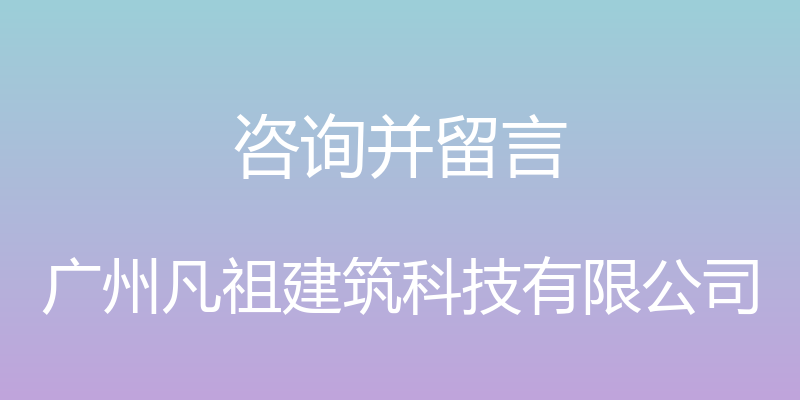 咨询并留言

广州凡祖建筑科技有限公司